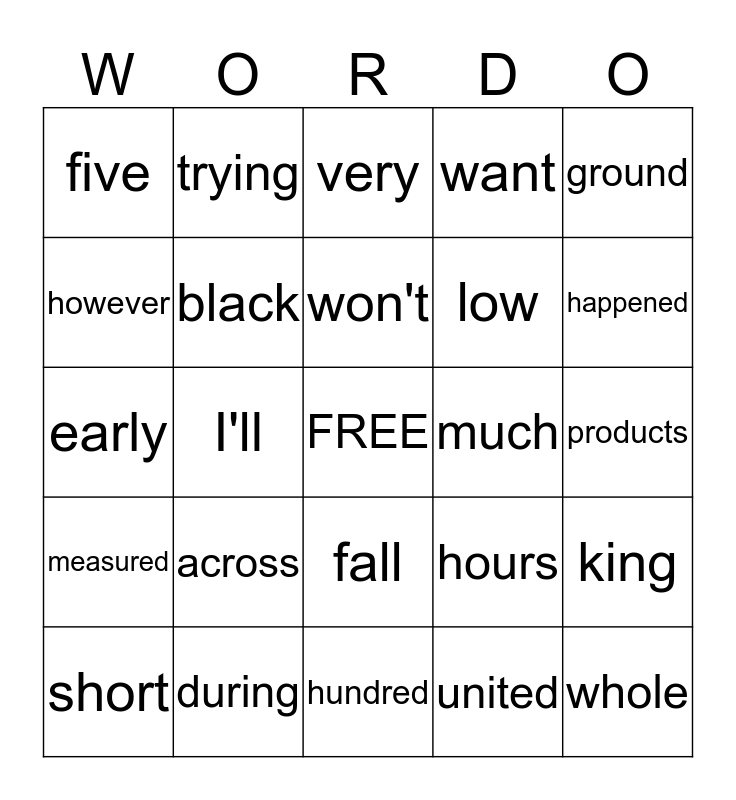 | W | O | R | D | O |
|---|---|---|---|---|
| five | trying | very | want | ground |
| however | black | won't | low | happened |
| early | I'll | FREE | much | products |
| measured | across | fall | hours | king |
| short | during | hundred | united | whole |